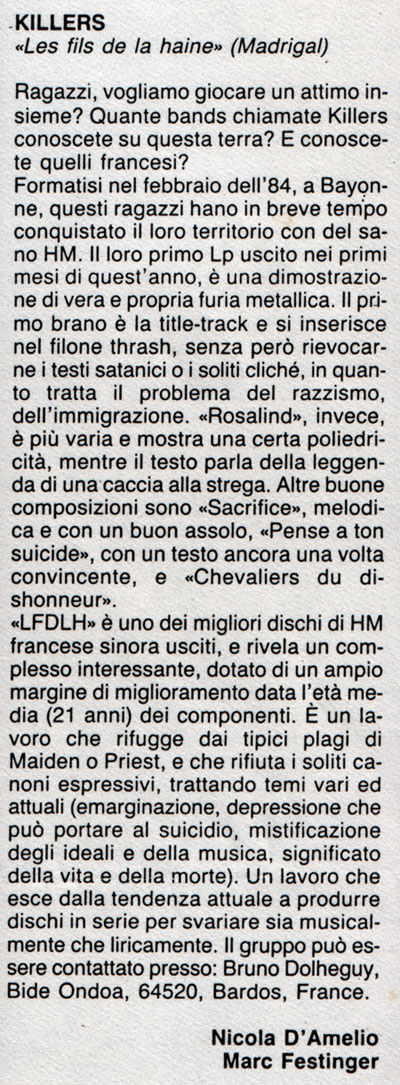 KILLERS
«Les fils de la haine» (Madrigal)

Ragazzi, vogliamo giocare un attimo insieme? Quante bands chiamate Killers conoscete su questa terra? E conoscete quelli francesi?
Formatisi nel febbraio dell'84, a Bayonne, questi ragazzi hano in breve tempo conquistato il loro territorio con del sano HM. Il loro primo Lp uscito nei primi mesi di quest'anno, è una dimostrazione di vera e propria furia metallica. Il primo brano è la title-track e si inserisce nel filone thrash, senza però rievocarne i testi satanici o i soliti cliché, in quanto tratta il problema del razzismo, dell'immigrazione. «Rosalind», invece, è più varia e mostra una certa poliedricità, mentre il testo parla della leggenda di una caccia alla strega. Altre buone composizioni sono «Sacrifice», melodica e con un buon assolo, «Pense a ton suicide», con un testo ancora una volta convincente, e «Chevaliers du dishonneur».
«LFDLH» è uno dei migliori dischi di HM francese sinora usciti, e rivela un complesso interessante, dotato di un ampio margine di miglioramento data l'età media (21 anni) dei componenti. È un lavoro che rifugge dai tipici plagi di Maiden o Priest, e che rifiuta i soliti canoni espressivi, trattando temi vari ed attuali (emarginazione, depressione che può portare al suicidio, mistificazione degli ideali e della musica, significato della vita e della morte). Un lavoro che esce dalla tendenza attuale a produrre dischi in serie per svariare sia musicalmente che liricamente. Il gruppo può essere contattato presso: Bruno Dolheguy, Bide Ondoa, 64520, Bardos, France.

Nicola D'Amelio
Marc Festinger